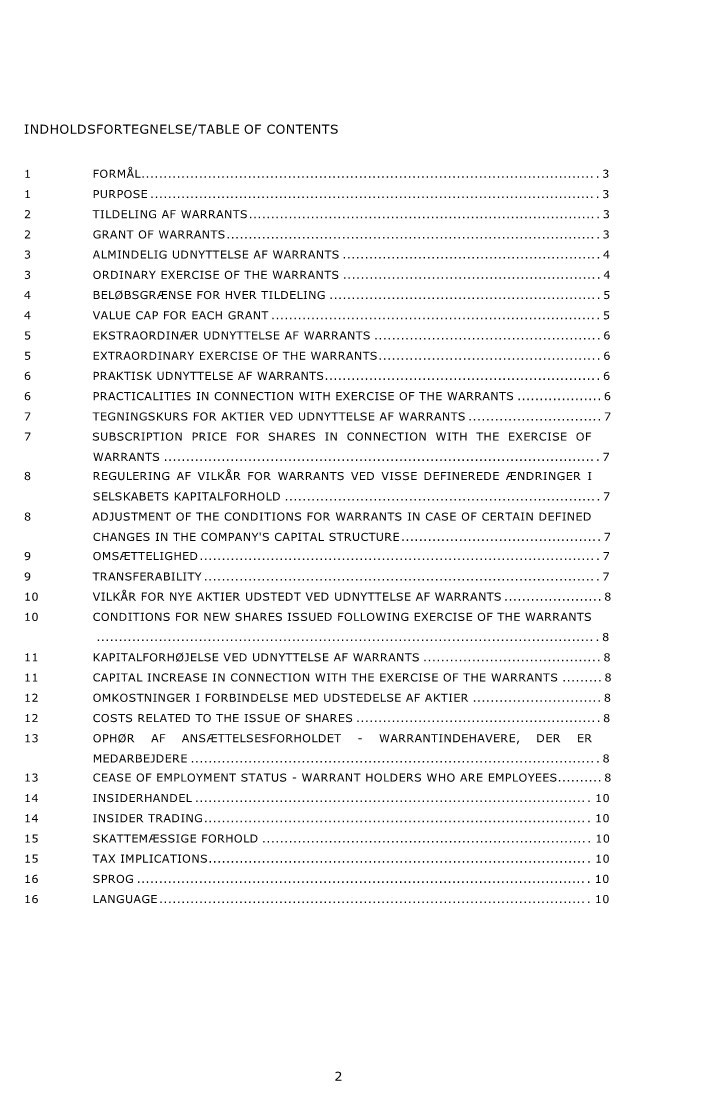 INDHOLDSFORTEGNELSE/TABLE OF CONTENTS

1 FORMÅL 3
1 PURPOSE 3
2 TILDELING AF WARRANTS 3
2 GRANT OF WARRANTS 3
3 ALMINDELIG UDNYTTELSE AF WARRANTS 4
3 ORDINARY EXERCISE OF THE WARRANTS 4
4 BELØBSGRÆNSE FOR HVER TILDELING 5
4 VALUE CAP FOR EACH GRANT 5
5 EKSTRAORDINÆR UDNYTTELSE AF WARRANTS 6
5 EXTRAORDINARY EXERCISE OF THE WARRANTS 6
6 PRAKTISK UDNYTTELSE AF WARRANTS 6
6 PRACTICALITIES IN CONNECTION WITH EXERCISE OF THE WARRANTS 6
7 TEGNINGSKURS FOR AKTIER VED UDNYTTELSE AF WARRANTS 7
7 SUBSCRIPTION PRICE FOR SHARES IN CONNECTION WITH THE EXERCISE OF WARRANTS 7
8 REGULERING AF VILKÅR FOR WARRANTS VED VISSE DEFINEREDE ÆNDRINGER I SELSKABETS KAPITALFORHOLD 7
8 ADJUSTMENT OF THE CONDITIONS FOR WARRANTS IN CASE OF CERTAIN DEFINED CHANGES IN THE COMPANY'S CAPITAL STRUCTURE 7
9 OMSÆTTELIGHED 7
9 TRANSFERABILITY 7
10 VILKÅR FOR NYE AKTIER UDSTEDT VED UDNYTTELSE AF WARRANTS 8
10 CONDITIONS FOR NEW SHARES ISSUED FOLLOWING EXERCISE OF THE WARRANTS 8
11 KAPITALFORHØJELSE VED UDNYTTELSE AF WARRANTS 8
11 CAPITAL INCREASE IN CONNECTION WITH THE EXERCISE OF THE WARRANTS 8
12 OMKOSTNINGER I FORBINDELSE MED UDSTEDELSE AF AKTIER 8
12 COSTS RELATED TO THE ISSUE OF SHARES 8
13 OPHØR AF ANSÆTTELSESFORHOLDET - WARRANTINDEHAVERE, DER ER MEDARBEJDERE 8
13 CEASE OF EMPLOYMENT STATUS - WARRANT HOLDERS WHO ARE EMPLOYEES 8
14 INSIDERHANDEL 10
14 INSIDER TRADING 10
15 SKATTEMÆSSIGE FORHOLD 10
15 TAX IMPLICATIONS 10
16 SPROG 10
16 LANGUAGE 10

2